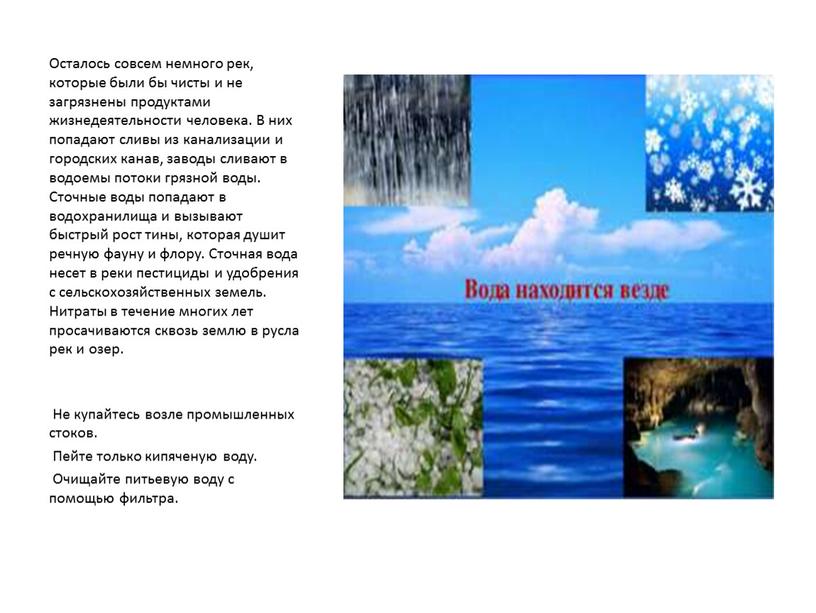 Осталось совсем немного рек, которые были бы чисты и не загрязнены продуктами жизнедеятельности человека. В них попадают сливы из канализации и городских канав, заводы сливают в водоемы потоки грязной воды. Сточные воды попадают в водохранилища и вызывают быстрый рост тины, которая душит речную фауну и флору. Сточная вода несет в реки пестициды и удобрения с сельскохозяйственных земель. Нитраты в течение многих лет просачиваются сквозь землю в русла рек и озер.

Не купайтесь возле промышленных стоков.

Пейте только кипяченую воду.

Очищайте питьевую воду с помощью фильтра.

Вода находится везде